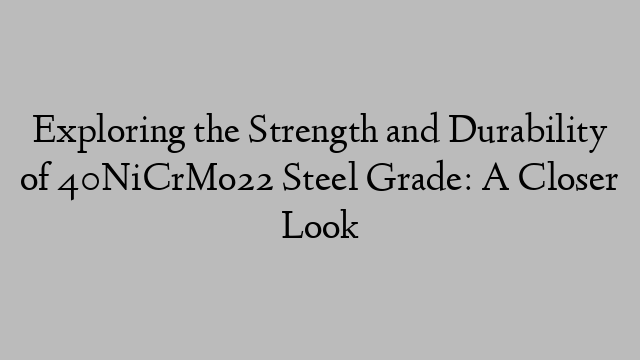 Exploring the Strength and Durability of 40NiCrMo22 Steel Grade: A Closer Look